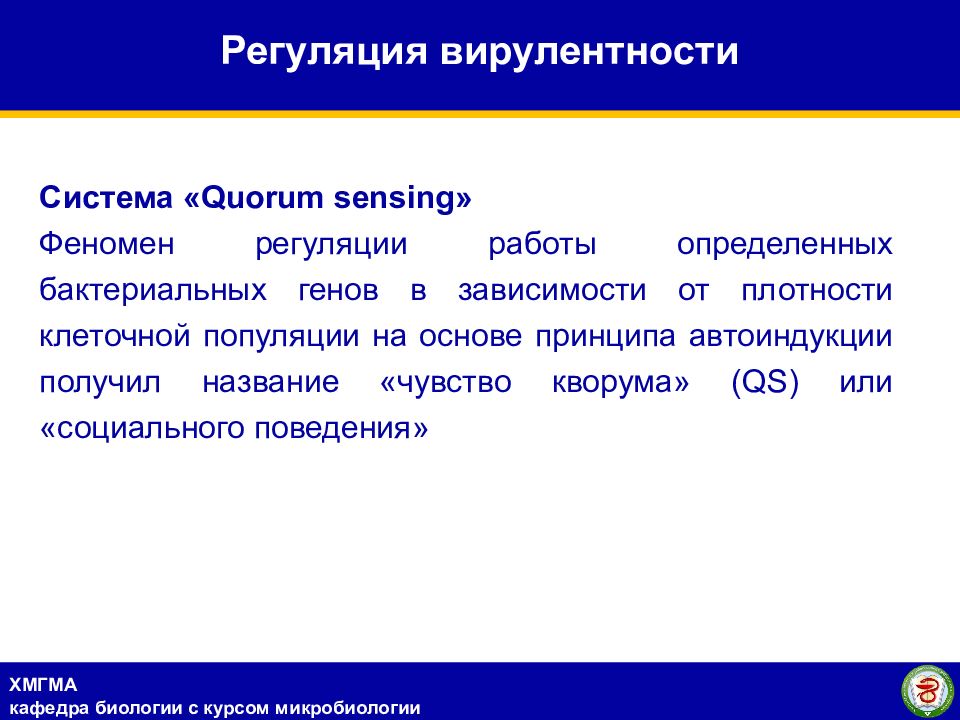 Регуляция вирулентности

Система «Quorum sensing»
Феномен регуляции работы определенных бактериальных генов в зависимости от плотности клеточной популяции на основе принципа автоиндукции получил название «чувство кворума» (QS) или «социального поведения»

ХМГМА
кафедра биологии с курсом микробиологии